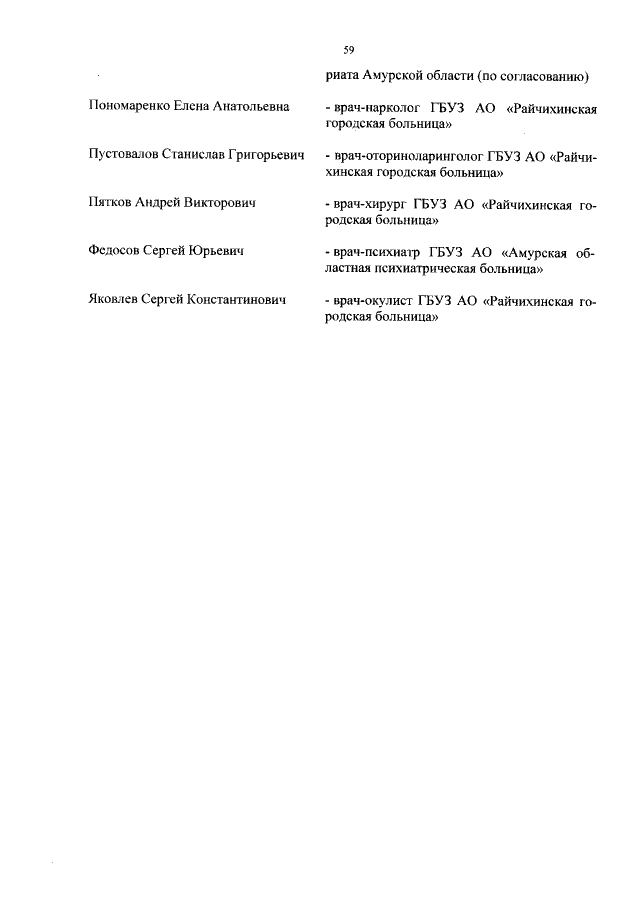 59

риата Амурской области (по согласованию)

Пономаренко Елена Анатольевна - врач-нарколог ГБУЗ АО «Райчихинская городская больница»

Пустовалов Станислав Григорьевич - врач-оториноларинголог ГБУЗ АО «Райчихинская городская больница»

Пятков Андрей Викторович - врач-хирург ГБУЗ АО «Райчихинская городская больница»

Федосов Сергей Юрьевич - врач-психиатр ГБУЗ АО «Амурская областная психиатрическая больница»

Яковлев Сергей Константинович - врач-окулист ГБУЗ АО «Райчихинская городская больница»